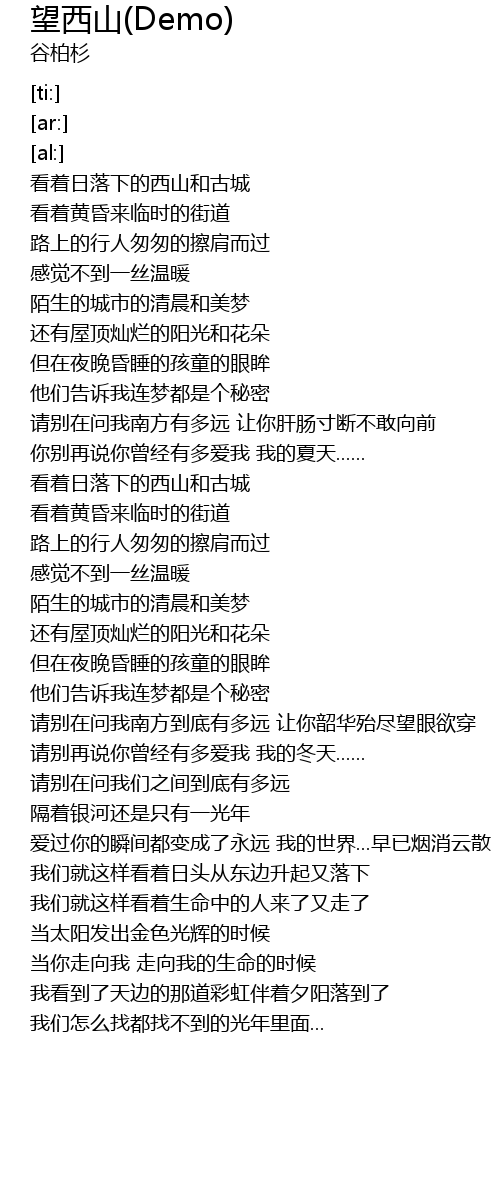 望西山(Demo)
谷柏杉

[ti:]
[ar:]
[al:]
看着日落下的西山和古城
看着黄昏来临时的街道
路上的行人匆匆的擦肩而过
感觉不到一丝温暖
陌生的城市的清晨和美梦
还有屋顶灿烂的阳光和花朵
但在夜晚昏睡的孩童的眼眸
他们告诉我连梦都是个秘密
请别在问我南方有多远 让你肝肠寸断不敢向前
你别再说你曾经有多爱我 我的夏天……
看着日落下的西山和古城
看着黄昏来临时的街道
路上的行人匆匆的擦肩而过
感觉不到一丝温暖
陌生的城市的清晨和美梦
还有屋顶灿烂的阳光和花朵
但在夜晚昏睡的孩童的眼眸
他们告诉我连梦都是个秘密
请别在问我南方到底有多远 让你韶华殆尽望眼欲穿
请别再说你曾经有多爱我 我的冬天……
请别在问我们之间到底有多远
隔着银河还是只有一光年
爱过你的瞬间都变成了永远 我的世界…早已烟消云散
我们就这样看着日头从东边升起又落下
我们就这样看着生命中的人来了又走了
当太阳发出金色光辉的时候
当你走向我 走向我的生命的时候
我看到了天边的那道彩虹伴着夕阳落到了
我们怎么找都找不到的光年里面…